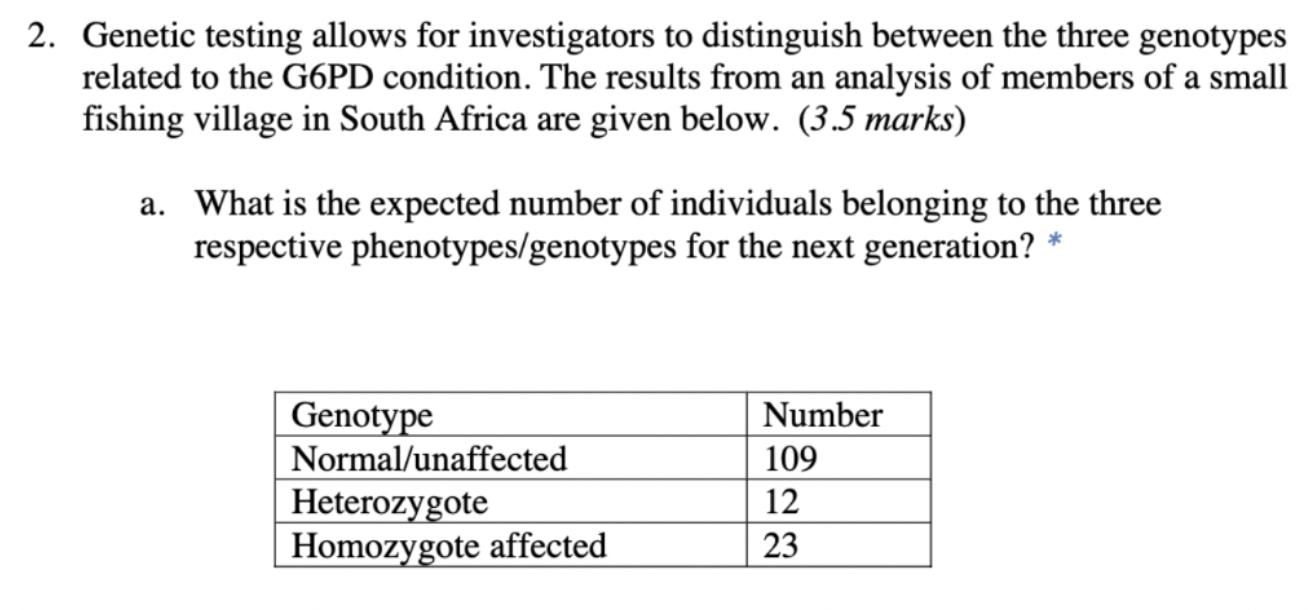 2. Genetic testing allows for investigators to distinguish between the three genotypes related to the G6PD condition. The results from an analysis of members of a small fishing village in South Africa are given below. (3.5 marks)

a. What is the expected number of individuals belonging to the three respective phenotypes/genotypes for the next generation? *

| Genotype | Number |
|---|---|
| Normal/unaffected | 109 |
| Heterozygote | 12 |
| Homozygote affected | 23 |